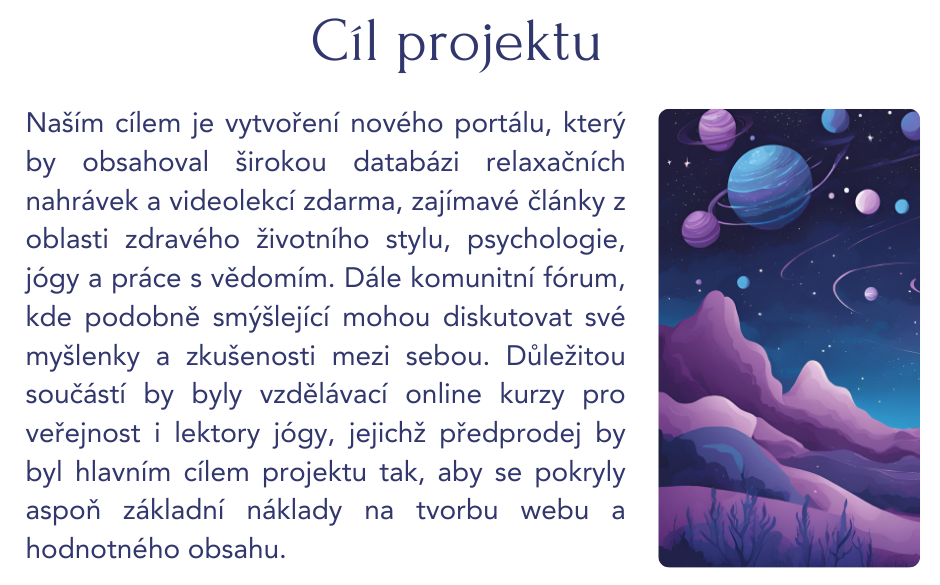 Cíl projektu

Naším cílem je vytvoření nového portálu, který by obsahoval širokou databázi relaxačních nahrávek a videolekcí zdarma, zajímavé články z oblasti zdravého životního stylu, psychologie, jógy a práce s vědomím. Dále komunitní fórum, kde podobně smýšlející mohou diskutovat své myšlenky a zkušenosti mezi sebou. Důležitou součástí by byly vzdělávací online kurzy pro veřejnost i lektory jógy, jejichž předprodej by byl hlavním cílem projektu tak, aby se pokryly aspoň základní náklady na tvorbu webu a hodnotného obsahu.